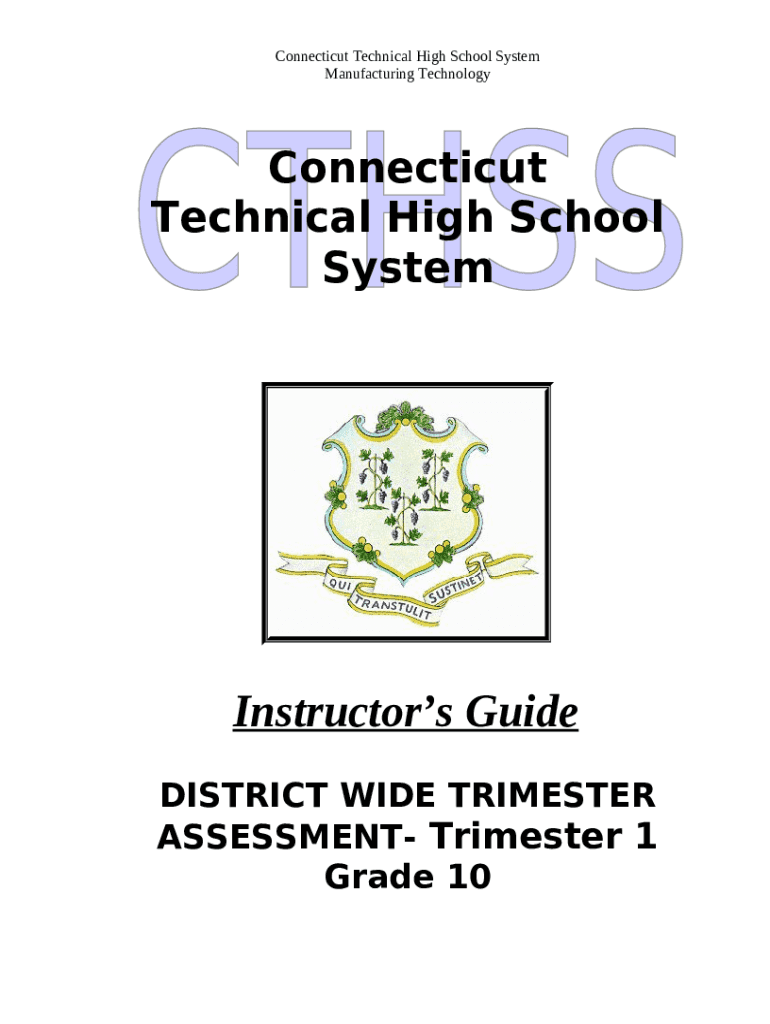 Connecticut Technical High School System
Manufacturing Technology

CTHSS

Connecticut Technical High School System

QUI TRANSTULIT SUSTINET

Instructor's Guide

DISTRICT WIDE TRIMESTER ASSESSMENT- Trimester 1
Grade 10